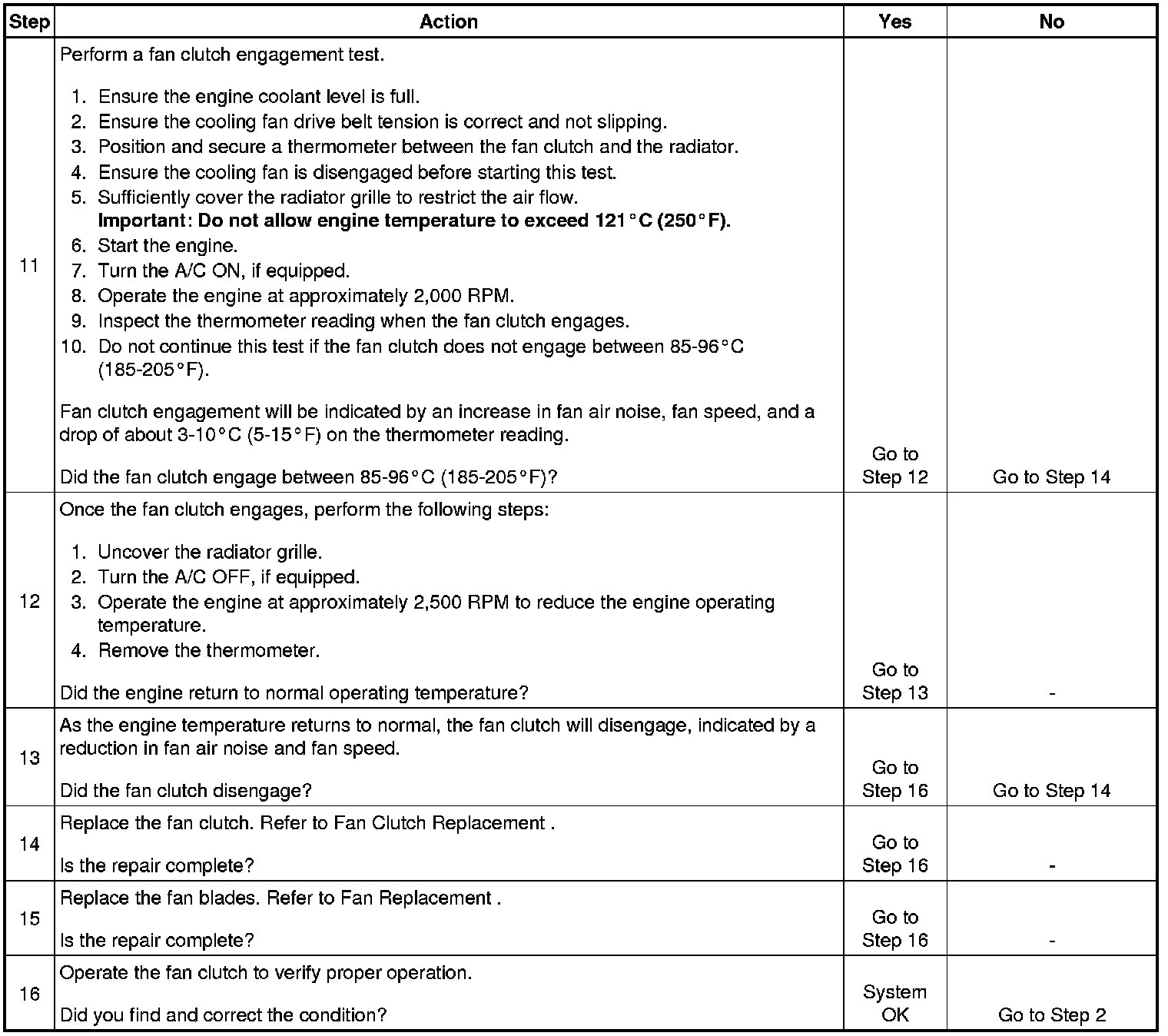 | Step | Action | Yes | No |
|---|---|---|---|
| 11 | Perform a fan clutch engagement test.<br><br>1. Ensure the engine coolant level is full.<br>2. Ensure the cooling fan drive belt tension is correct and not slipping.<br>3. Position and secure a thermometer between the fan clutch and the radiator.<br>4. Ensure the cooling fan is disengaged before starting this test.<br>5. Sufficiently cover the radiator grille to restrict the air flow.<br>**Important: Do not allow engine temperature to exceed 121°C (250°F).**<br>6. Start the engine.<br>7. Turn the A/C ON, if equipped.<br>8. Operate the engine at approximately 2,000 RPM.<br>9. Inspect the thermometer reading when the fan clutch engages.<br>10. Do not continue this test if the fan clutch does not engage between 85-96°C (185-205°F).<br><br>Fan clutch engagement will be indicated by an increase in fan air noise, fan speed, and a drop of about 3-10°C (5-15°F) on the thermometer reading.<br><br>Did the fan clutch engage between 85-96°C (185-205°F)? | Go to Step 12 | Go to Step 14 |
| 12 | Once the fan clutch engages, perform the following steps:<br><br>1. Uncover the radiator grille.<br>2. Turn the A/C OFF, if equipped.<br>3. Operate the engine at approximately 2,500 RPM to reduce the engine operating temperature.<br>4. Remove the thermometer.<br><br>Did the engine return to normal operating temperature? | Go to Step 13 | - |
| 13 | As the engine temperature returns to normal, the fan clutch will disengage, indicated by a reduction in fan air noise and fan speed.<br><br>Did the fan clutch disengage? | Go to Step 16 | Go to Step 14 |
| 14 | Replace the fan clutch. Refer to Fan Clutch Replacement .<br><br>Is the repair complete? | Go to Step 16 | - |
| 15 | Replace the fan blades. Refer to Fan Replacement .<br><br>Is the repair complete? | Go to Step 16 | - |
| 16 | Operate the fan clutch to verify proper operation.<br><br>Did you find and correct the condition? | System OK | Go to Step 2 |